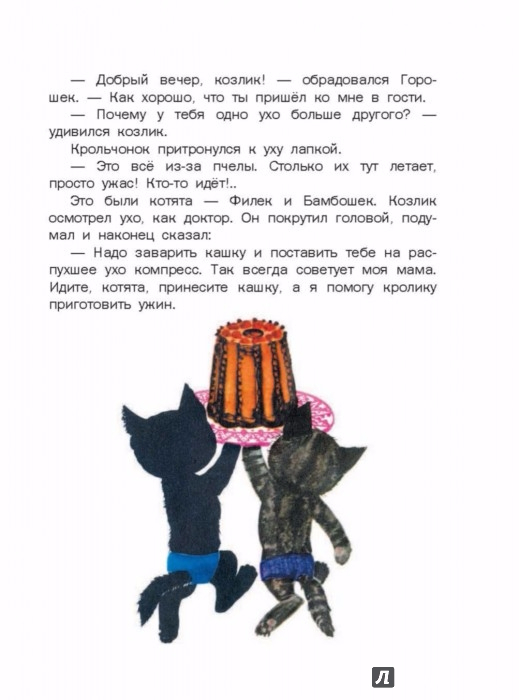 — Добрый вечер, козлик! — обрадовался Горошек. — Как хорошо, что ты пришёл ко мне в гости.

— Почему у тебя одно ухо больше другого? — удивился козлик.

Крольчонок притронулся к уху лапкой.

— Это всё из-за пчелы. Столько их тут летает, просто ужас! Кто-то идёт!..

Это были котята — Филек и Бамбошек. Козлик осмотрел ухо, как доктор. Он покрутил головой, подумал и наконец сказал:

— Надо заварить кашку и поставить тебе на распухшее ухо компресс. Так всегда советует моя мама. Идите, котята, принесите кашку, а я помогу кролику приготовить ужин.

Л